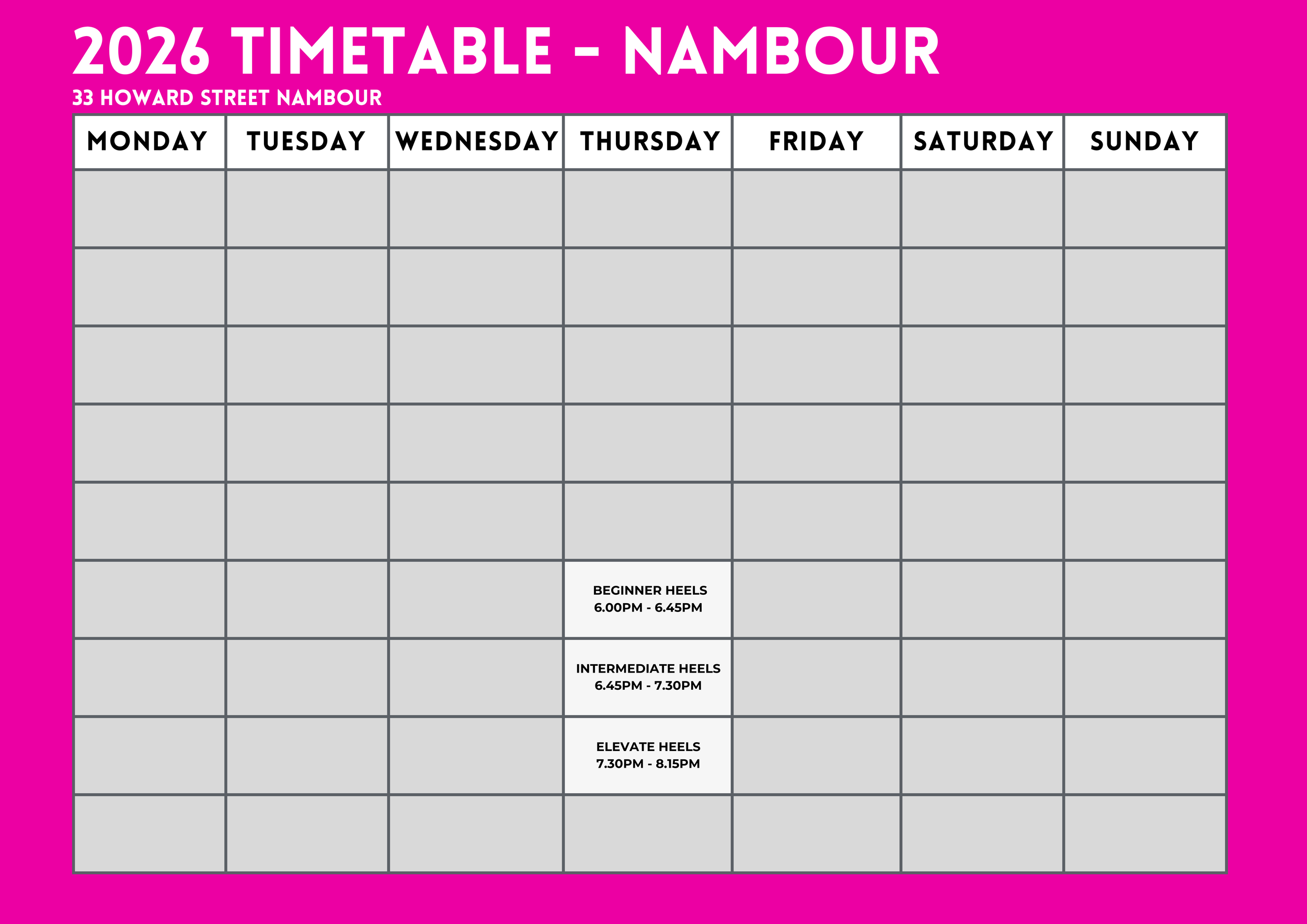 2026 TIMETABLE - NAMBOUR
33 HOWARD STREET NAMBOUR

| MONDAY | TUESDAY | WEDNESDAY | THURSDAY | FRIDAY | SATURDAY | SUNDAY |
|---|---|---|---|---|---|---|
| | | | | | | |
| | | | | | | |
| | | | | | | |
| | | | | | | |
| | | | | | | |
| | | | BEGINNER HEELS 6.00PM - 6.45PM | | | |
| | | | INTERMEDIATE HEELS 6.45PM - 7.30PM | | | |
| | | | ELEVATE HEELS 7.30PM - 8.15PM | | | |
| | | | | | | |